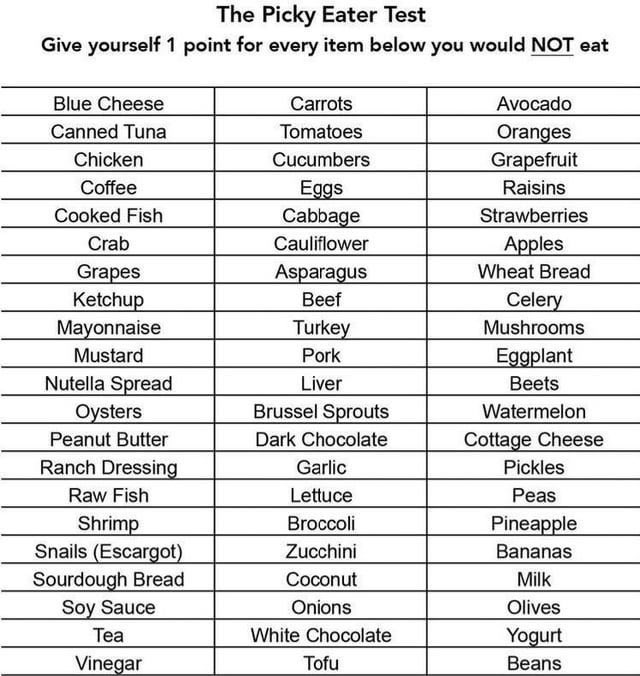 The Picky Eater Test

Give yourself 1 point for every item below you would NOT eat

| Blue Cheese | Carrots | Avocado |
|---|---|---|
| Canned Tuna | Tomatoes | Oranges |
| Chicken | Cucumbers | Grapefruit |
| Coffee | Eggs | Raisins |
| Cooked Fish | Cabbage | Strawberries |
| Crab | Cauliflower | Apples |
| Grapes | Asparagus | Wheat Bread |
| Ketchup | Beef | Celery |
| Mayonnaise | Turkey | Mushrooms |
| Mustard | Pork | Eggplant |
| Nutella Spread | Liver | Beets |
| Oysters | Brussel Sprouts | Watermelon |
| Peanut Butter | Dark Chocolate | Cottage Cheese |
| Ranch Dressing | Garlic | Pickles |
| Raw Fish | Lettuce | Peas |
| Shrimp | Broccoli | Pineapple |
| Snails (Escargot) | Zucchini | Bananas |
| Sourdough Bread | Coconut | Milk |
| Soy Sauce | Onions | Olives |
| Tea | White Chocolate | Yogurt |
| Vinegar | Tofu | Beans |